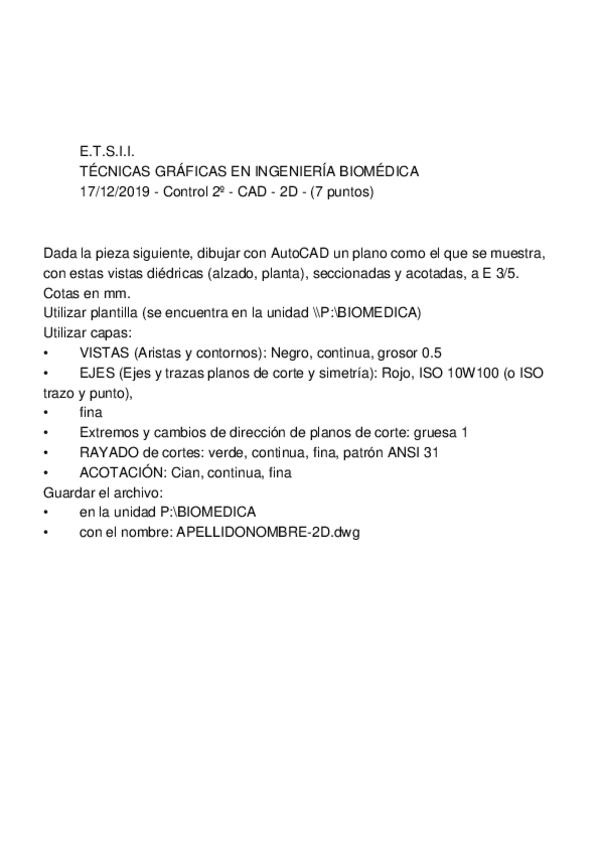 E.T.S.I.I.
TÉCNICAS GRÁFICAS EN INGENIERÍA BIOMÉDICA
17/12/2019 - Control 2º - CAD - 2D - (7 puntos)

Dada la pieza siguiente, dibujar con AutoCAD un plano como el que se muestra, con estas vistas diédricas (alzado, planta), seccionadas y acotadas, a E 3/5. Cotas en mm.
Utilizar plantilla (se encuentra en la unidad \\P:\BIOMEDICA)
Utilizar capas:
• VISTAS (Aristas y contornos): Negro, continua, grosor 0.5
• EJES (Ejes y trazas planos de corte y simetría): Rojo, ISO 10W100 (o ISO trazo y punto),
• fina
• Extremos y cambios de dirección de planos de corte: gruesa 1
• RAYADO de cortes: verde, continua, fina, patrón ANSI 31
• ACOTACIÓN: Cian, continua, fina
Guardar el archivo:
• en la unidad P:\BIOMEDICA
• con el nombre: APELLIDONOMBRE-2D.dwg